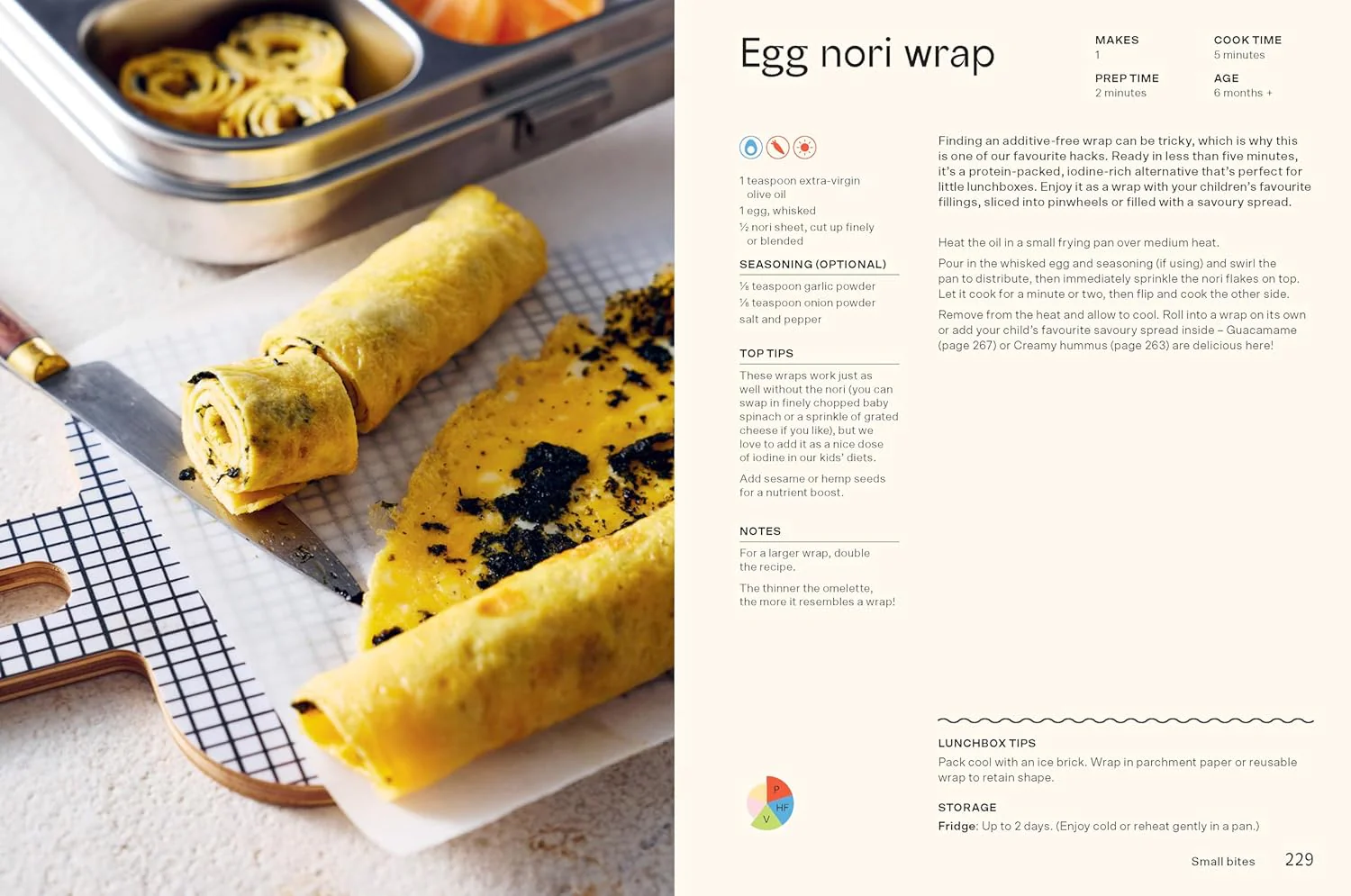 Egg nori wrap

MAKES
1

COOK TIME
5 minutes

PREP TIME
2 minutes

AGE
6 months +

1 teaspoon extra-virgin olive oil
1 egg, whisked
½ nori sheet, cut up finely or blended

SEASONING (OPTIONAL)

⅛ teaspoon garlic powder
⅛ teaspoon onion powder
salt and pepper

TOP TIPS

These wraps work just as well without the nori (you can swap in finely chopped baby spinach or a sprinkle of grated cheese if you like), but we love to add it as a nice dose of iodine in our kids' diets.

Add sesame or hemp seeds for a nutrient boost.

NOTES

For a larger wrap, double the recipe.

The thinner the omelette, the more it resembles a wrap!

P
HF
V

Finding an additive-free wrap can be tricky, which is why this is one of our favourite hacks. Ready in less than five minutes, it's a protein-packed, iodine-rich alternative that's perfect for little lunchboxes. Enjoy it as a wrap with your children's favourite fillings, sliced into pinwheels or filled with a savoury spread.

Heat the oil in a small frying pan over medium heat.

Pour in the whisked egg and seasoning (if using) and swirl the pan to distribute, then immediately sprinkle the nori flakes on top. Let it cook for a minute or two, then flip and cook the other side.

Remove from the heat and allow to cool. Roll into a wrap on its own or add your child's favourite savoury spread inside – Guacamame (page 267) or Creamy hummus (page 263) are delicious here!

LUNCHBOX TIPS

Pack cool with an ice brick. Wrap in parchment paper or reusable wrap to retain shape.

STORAGE

Fridge: Up to 2 days. (Enjoy cold or reheat gently in a pan.)

Small bites 229